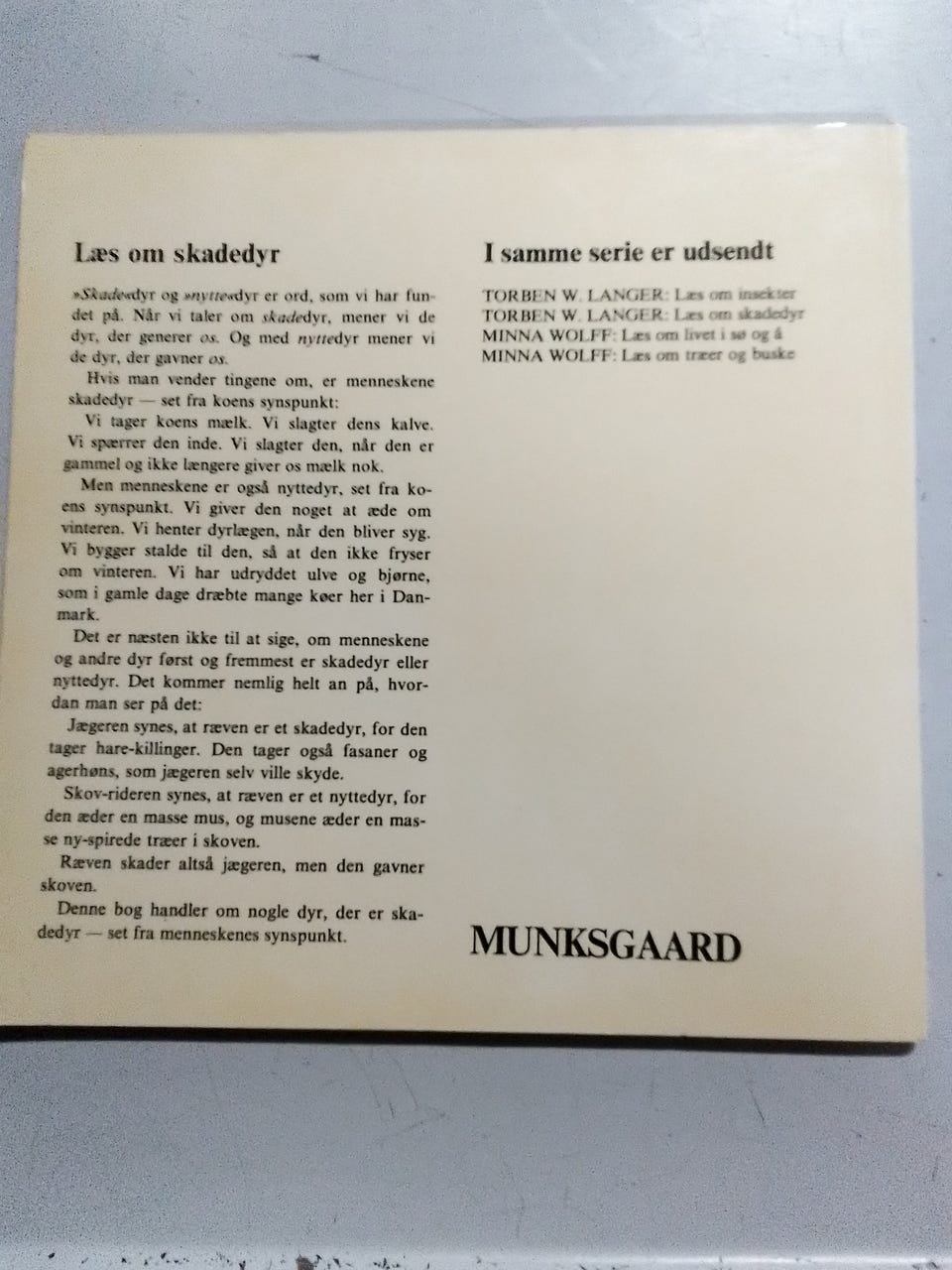 Læs om skadedyr

»Skade«dyr og »nytte«dyr er ord, som vi har fundet på. Når vi taler om skadedyr, mener vi de dyr, der generer os. Og med nyttedyr mener vi de dyr, der gavner os.

Hvis man vender tingene om, er menneskene skadedyr — set fra koens synspunkt:

Vi tager koens mælk. Vi slagter dens kalve. Vi spærrer den inde. Vi slagter den, når den er gammel og ikke længere giver os mælk nok.

Men menneskene er også nyttedyr, set fra koens synspunkt. Vi giver den noget at æde om vinteren. Vi henter dyrlægen, når den bliver syg. Vi bygger stalde til den, så at den ikke fryser om vinteren. Vi har udryddet ulve og bjørne, som i gamle dage dræbte mange køer her i Danmark.

Det er næsten ikke til at sige, om menneskene og andre dyr først og fremmest er skadedyr eller nyttedyr. Det kommer nemlig helt an på, hvordan man ser på det:

Jægeren synes, at ræven er et skadedyr, for den tager hare-killinger. Den tager også fasaner og agerhøns, som jægeren selv ville skyde.

Skov-rideren synes, at ræven er et nyttedyr, for den æder en masse mus, og musene æder en masse ny-spirede træer i skoven.

Ræven skader altså jægeren, men den gavner skoven.

Denne bog handler om nogle dyr, der er skadedyr — set fra menneskenes synspunkt.

I samme serie er udsendt

TORBEN W. LANGER: Læs om insekter
TORBEN W. LANGER: Læs om skadedyr
MINNA WOLFF: Læs om livet i sø og å
MINNA WOLFF: Læs om træer og buske

MUNKSGAARD